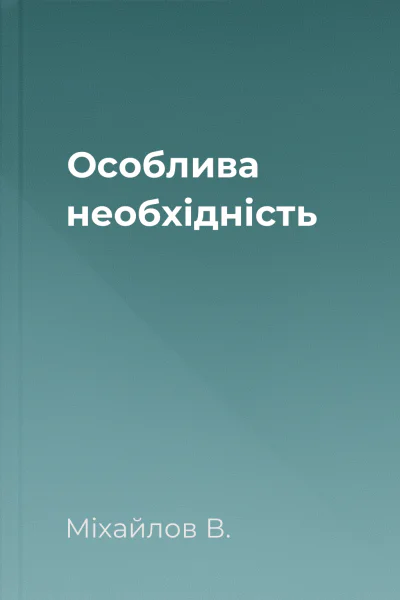 Особлива необхідність

Міхайлов В.